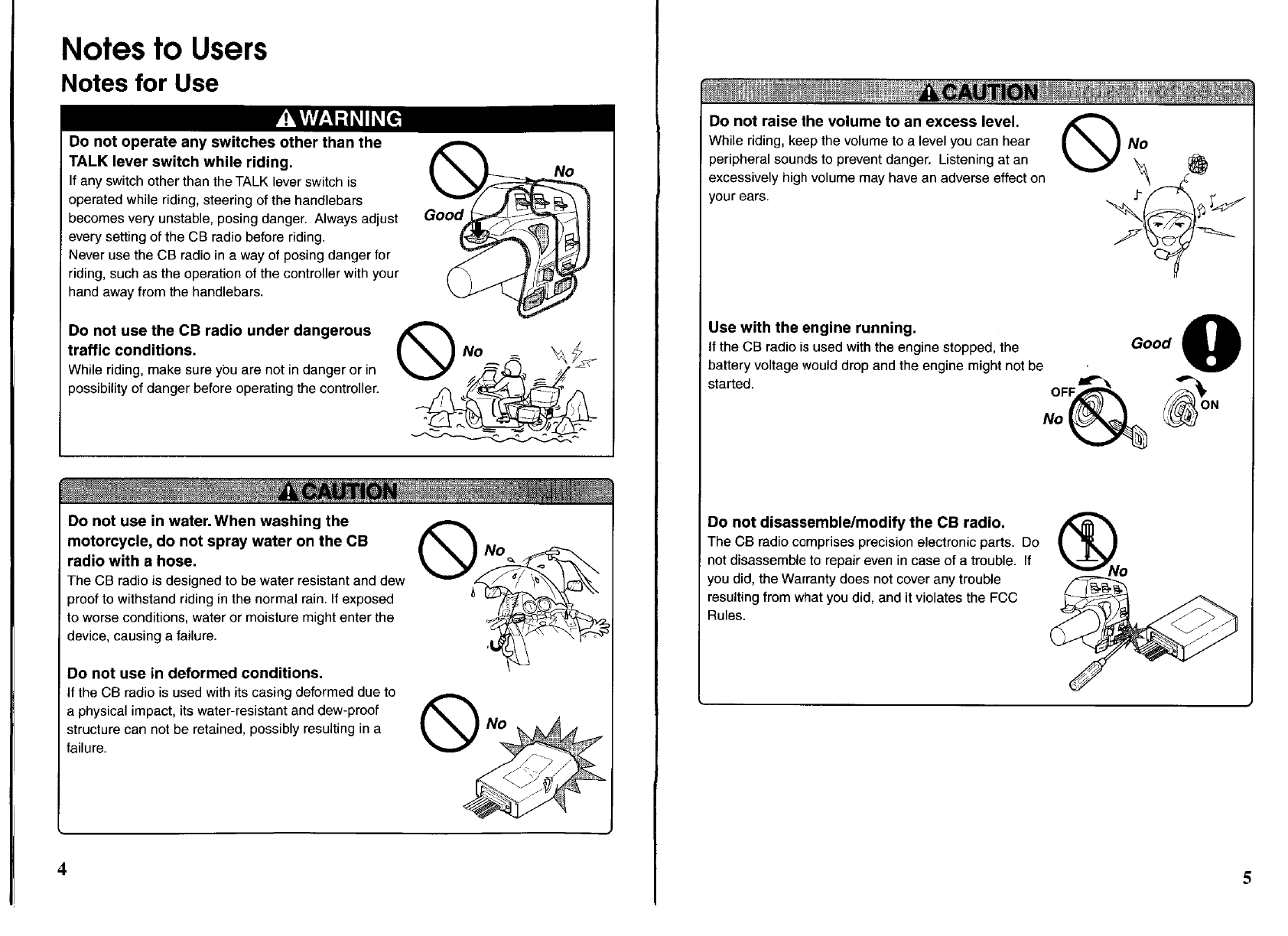 Notes to Users

Notes for Use

WARNING

Do not operate any switches other than the TALK lever switch while riding.
If any switch other than the TALK lever switch is operated while riding, steering of the handlebars becomes very unstable, posing danger. Always adjust every setting of the CB radio before riding.
Never use the CB radio in a way of posing danger for riding, such as the operation of the controller with your hand away from the handlebars.

No

Good

Do not use the CB radio under dangerous traffic conditions.
While riding, make sure you are not in danger or in possibility of danger before operating the controller.

No

CAUTION

Do not use in water. When washing the motorcycle, do not spray water on the CB radio with a hose.
The CB radio is designed to be water resistant and dew proof to withstand riding in the normal rain. If exposed to worse conditions, water or moisture might enter the device, causing a failure.

No

Do not use in deformed conditions.
If the CB radio is used with its casing deformed due to a physical impact, its water-resistant and dew-proof structure can not be retained, possibly resulting in a failure.

No

4

CAUTION

Do not raise the volume to an excess level.
While riding, keep the volume to a level you can hear peripheral sounds to prevent danger. Listening at an excessively high volume may have an adverse effect on your ears.

No

Use with the engine running.
If the CB radio is used with the engine stopped, the battery voltage would drop and the engine might not be started.

Good

OFF

No

ON

Do not disassemble/modify the CB radio.
The CB radio comprises precision electronic parts. Do not disassemble to repair even in case of a trouble. If you did, the Warranty does not cover any trouble resulting from what you did, and it violates the FCC Rules.

No

5